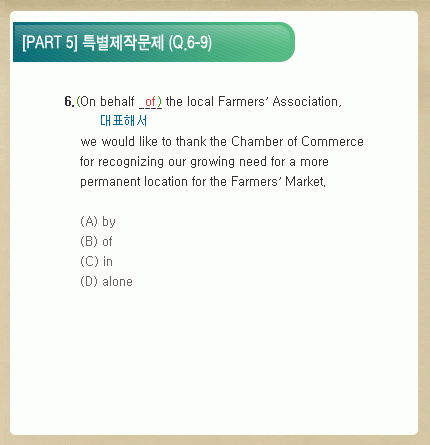 [PART 5] 특별제작문제 (Q.6-9)

6. (On behalf _of_) the local Farmers' Association,
대표해서
we would like to thank the Chamber of Commerce for recognizing our growing need for a more permanent location for the Farmers' Market.

(A) by
(B) of
(C) in
(D) alone